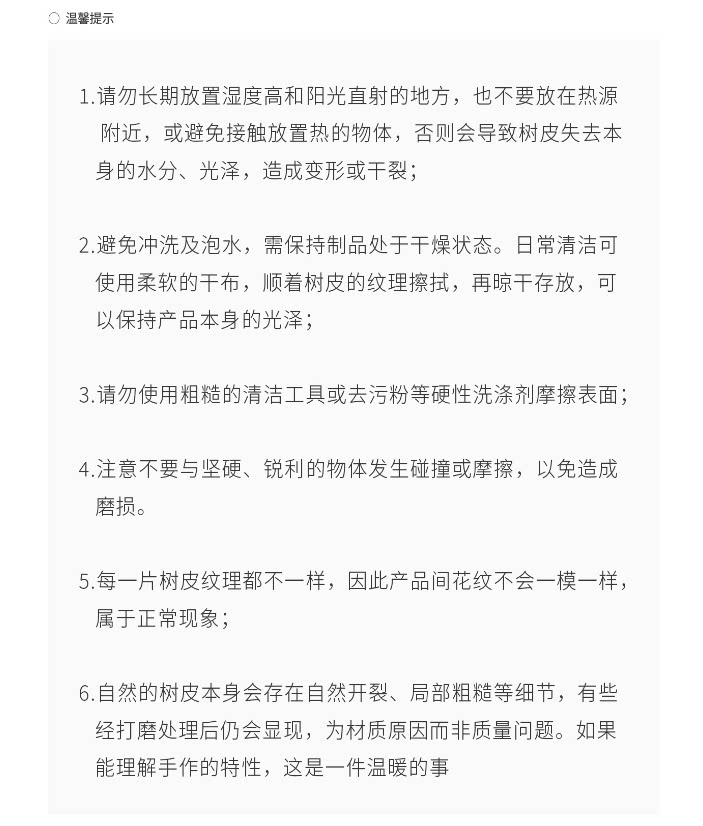 温馨提示

1.请勿长期放置湿度高和阳光直射的地方，也不要放在热源附近，或避免接触放置热的物体，否则会导致树皮失去本身的水分、光泽，造成变形或干裂；

2.避免冲洗及泡水，需保持制品处于干燥状态。日常清洁可使用柔软的干布，顺着树皮的纹理擦拭，再晾干存放，可以保持产品本身的光泽；

3.请勿使用粗糙的清洁工具或去污粉等硬性洗涤剂摩擦表面；

4.注意不要与坚硬、锐利的物体发生碰撞或摩擦，以免造成磨损。

5.每一片树皮纹理都不一样，因此产品间花纹不会一模一样，属于正常现象；

6.自然的树皮本身会存在自然开裂、局部粗糙等细节，有些经打磨处理后仍会显现，为材质原因而非质量问题。如果能理解手作的特性，这是一件温暖的事